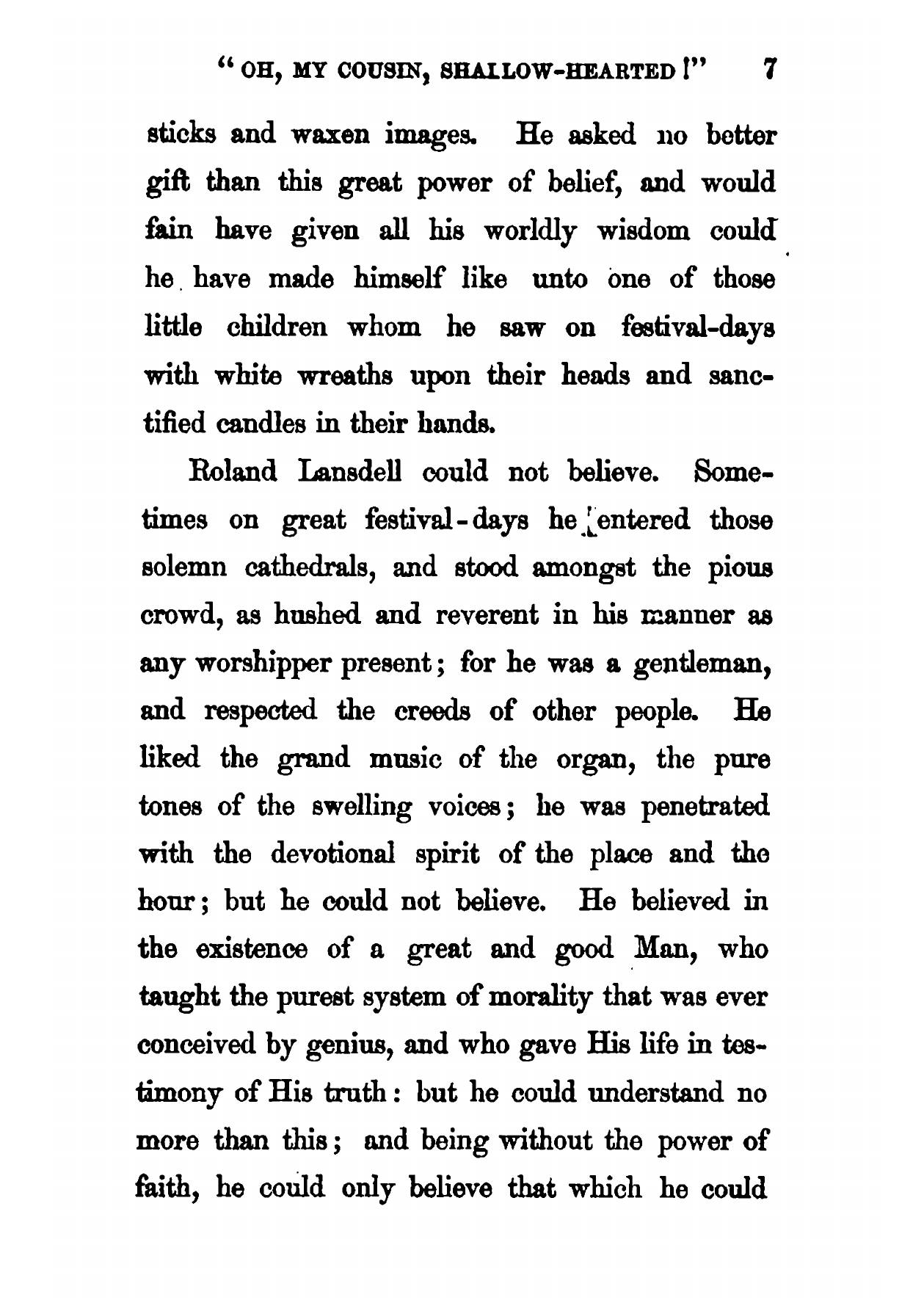 "OH, MY COUSIN, SHALLOW-HEARTED!" 7

sticks and waxen images. He asked no better gift than this great power of belief, and would fain have given all his worldly wisdom could he have made himself like unto one of those little children whom he saw on festival-days with white wreaths upon their heads and sanctified candles in their hands.

Roland Lansdell could not believe. Sometimes on great festival-days he entered those solemn cathedrals, and stood amongst the pious crowd, as hushed and reverent in his manner as any worshipper present; for he was a gentleman, and respected the creeds of other people. He liked the grand music of the organ, the pure tones of the swelling voices; he was penetrated with the devotional spirit of the place and the hour; but he could not believe. He believed in the existence of a great and good Man, who taught the purest system of morality that was ever conceived by genius, and who gave His life in testimony of His truth: but he could understand no more than this; and being without the power of faith, he could only believe that which he could